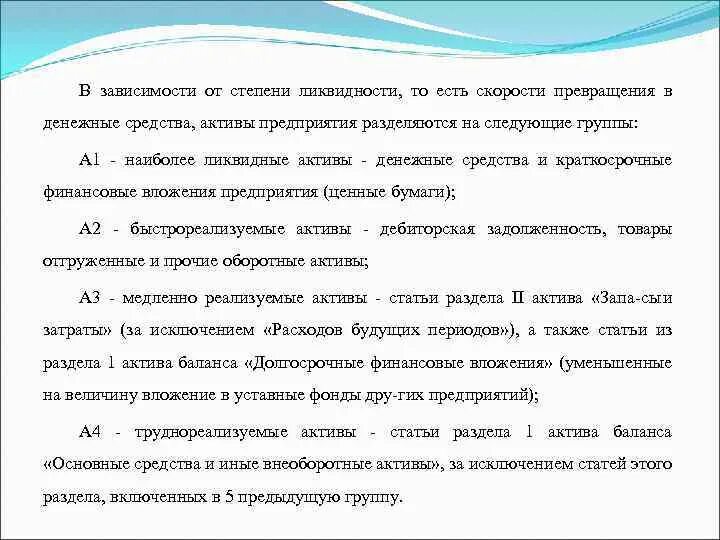 В зависимости от степени ликвидности, то есть скорости превращения в денежные средства, активы предприятия разделяются на следующие группы:

А1 - наиболее ликвидные активы - денежные средства и краткосрочные финансовые вложения предприятия (ценные бумаги);

А2 - быстрореализуемые активы - дебиторская задолженность, товары отгруженные и прочие оборотные активы;

А3 - медленно реализуемые активы - статьи раздела II актива «Запа-сы и затраты» (за исключением «Расходов будущих периодов»), а также статьи из раздела 1 актива баланса «Долгосрочные финансовые вложения» (уменьшенные на величину вложение в уставные фонды дру-гих предприятий);

А4 - труднореализуемые активы - статьи раздела 1 актива баланса «Основные средства и иные внеоборотные активы», за исключением статей этого раздела, включенных в 5 предыдущую группу.